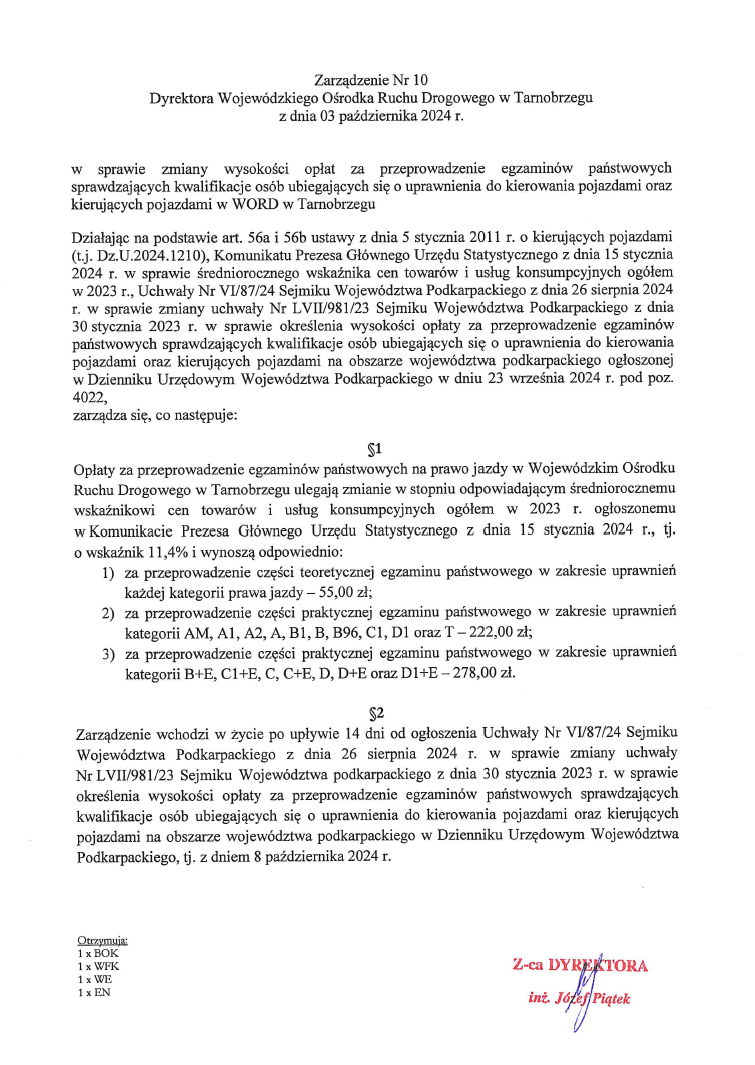 Zarządzenie Nr 10
Dyrektora Wojewódzkiego Ośrodka Ruchu Drogowego w Tarnobrzegu
z dnia 03 października 2024 r.

w sprawie zmiany wysokości opłat za przeprowadzenie egzaminów państwowych sprawdzających kwalifikacje osób ubiegających się o uprawnienia do kierowania pojazdami oraz kierujących pojazdami w WORD w Tarnobrzegu

Działając na podstawie art. 56a i 56b ustawy z dnia 5 stycznia 2011 r. o kierujących pojazdami (t.j. Dz.U.2024.1210), Komunikatu Prezesa Głównego Urzędu Statystycznego z dnia 15 stycznia 2024 r. w sprawie średniorocznego wskaźnika cen towarów i usług konsumpcyjnych ogółem w 2023 r., Uchwały Nr VI/87/24 Sejmiku Województwa Podkarpackiego z dnia 26 sierpnia 2024 r. w sprawie zmiany uchwały Nr LVII/981/23 Sejmiku Województwa Podkarpackiego z dnia 30 stycznia 2023 r. w sprawie określenia wysokości opłaty za przeprowadzenie egzaminów państwowych sprawdzających kwalifikacje osób ubiegających się o uprawnienia do kierowania pojazdami oraz kierujących pojazdami na obszarze województwa podkarpackiego ogłoszonej w Dzienniku Urzędowym Województwa Podkarpackiego w dniu 23 września 2024 r. pod poz. 4022,
zarządza się, co następuje:

§1

Opłaty za przeprowadzenie egzaminów państwowych na prawo jazdy w Wojewódzkim Ośrodku Ruchu Drogowego w Tarnobrzegu ulegają zmianie w stopniu odpowiadającym średniorocznemu wskaźnikowi cen towarów i usług konsumpcyjnych ogółem w 2023 r. ogłoszonemu w Komunikacie Prezesa Głównego Urzędu Statystycznego z dnia 15 stycznia 2024 r., tj. o wskaźnik 11,4% i wynoszą odpowiednio:
1) za przeprowadzenie części teoretycznej egzaminu państwowego w zakresie uprawnień każdej kategorii prawa jazdy – 55,00 zł;
2) za przeprowadzenie części praktycznej egzaminu państwowego w zakresie uprawnień kategorii AM, A1, A2, A, B1, B, B96, C1, D1 oraz T – 222,00 zł;
3) za przeprowadzenie części praktycznej egzaminu państwowego w zakresie uprawnień kategorii B+E, C1+E, C, C+E, D, D+E oraz D1+E – 278,00 zł.

§2

Zarządzenie wchodzi w życie po upływie 14 dni od ogłoszenia Uchwały Nr VI/87/24 Sejmiku Województwa Podkarpackiego z dnia 26 sierpnia 2024 r. w sprawie zmiany uchwały Nr LVII/981/23 Sejmiku Województwa podkarpackiego z dnia 30 stycznia 2023 r. w sprawie określenia wysokości opłaty za przeprowadzenie egzaminów państwowych sprawdzających kwalifikacje osób ubiegających się o uprawnienia do kierowania pojazdami oraz kierujących pojazdami na obszarze województwa podkarpackiego w Dzienniku Urzędowym Województwa Podkarpackiego, tj. z dniem 8 października 2024 r.

Otrzymują:
1 x BOK
1 x WFK
1 x WE
1 x EN

Z-ca DYREKTORA
inż. Józef Piątek